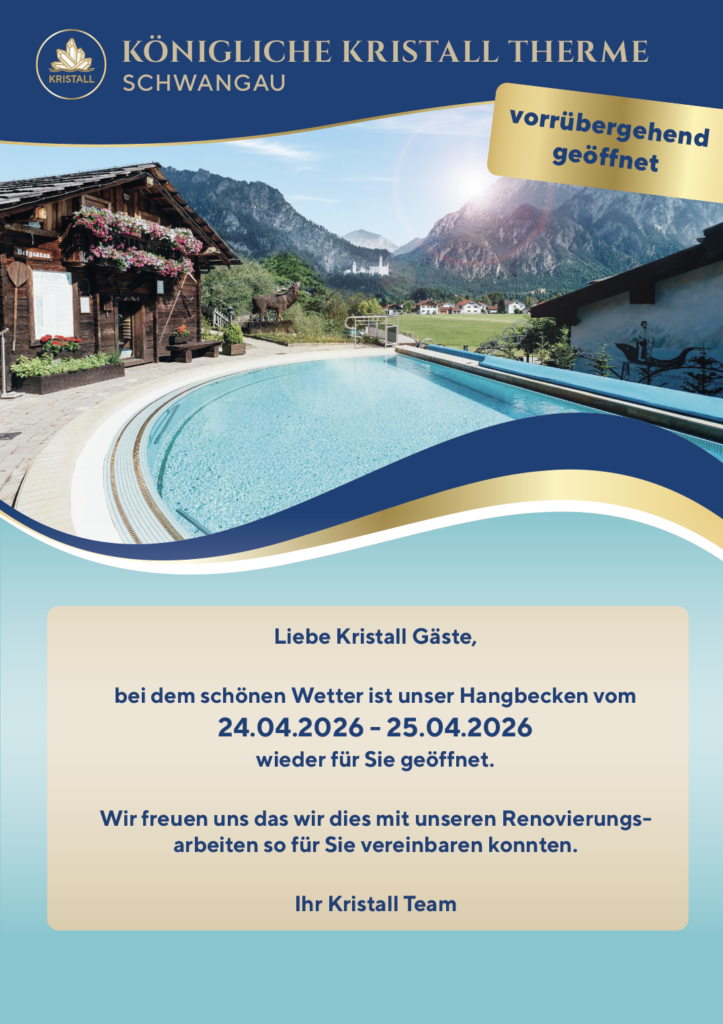 KRISTALL

KÖNIGLICHE KRISTALL THERME
SCHWANGAU

vorrübergehend geöffnet

Liebe Kristall Gäste,

bei dem schönen Wetter ist unser Hangbecken vom
24.04.2026 - 25.04.2026
wieder für Sie geöffnet.

Wir freuen uns das wir dies mit unseren Renovierungsarbeiten so für Sie vereinbaren konnten.

Ihr Kristall Team